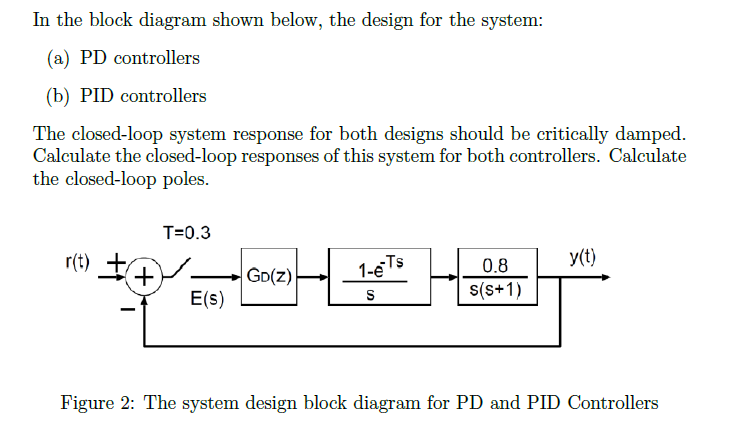 In the block diagram shown below, the design for the system:

(a) PD controllers

(b) PID controllers

The closed-loop system response for both designs should be critically damped. Calculate the closed-loop responses of this system for both controllers. Calculate the closed-loop poles.

T=0.3

r(t) + + − E(s) $G_D(z)$ $\frac{1-e^{-Ts}}{s}$ $\frac{0.8}{s(s+1)}$ y(t)

Figure 2: The system design block diagram for PD and PID Controllers